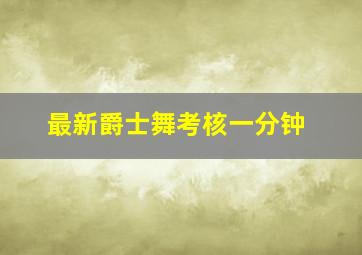 最新爵士舞考核一分钟